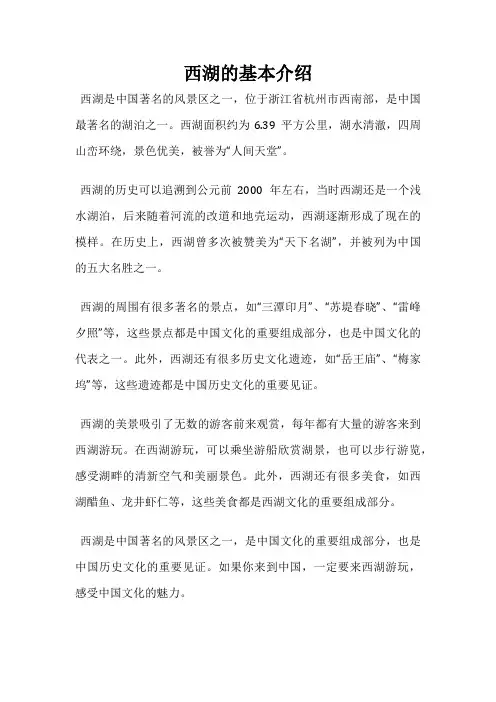 西湖的基本介绍

西湖是中国著名的风景区之一，位于浙江省杭州市西南部，是中国最著名的湖泊之一。西湖面积约为 6.39 平方公里，湖水清澈，四周山峦环绕，景色优美，被誉为“人间天堂”。

西湖的历史可以追溯到公元前 2000 年左右，当时西湖还是一个浅水湖泊，后来随着河流的改道和地壳运动，西湖逐渐形成了现在的模样。在历史上，西湖曾多次被赞美为“天下名湖”，并被列为中国的五大名胜之一。

西湖的周围有很多著名的景点，如“三潭印月”、“苏堤春晓”、“雷峰夕照”等，这些景点都是中国文化的重要组成部分，也是中国文化的代表之一。此外，西湖还有很多历史文化遗迹，如“岳王庙”、“梅家坞”等，这些遗迹都是中国历史文化的重要见证。

西湖的美景吸引了无数的游客前来观赏，每年都有大量的游客来到西湖游玩。在西湖游玩，可以乘坐游船欣赏湖景，也可以步行游览，感受湖畔的清新空气和美丽景色。此外，西湖还有很多美食，如西湖醋鱼、龙井虾仁等，这些美食都是西湖文化的重要组成部分。

西湖是中国著名的风景区之一，是中国文化的重要组成部分，也是中国历史文化的重要见证。如果你来到中国，一定要来西湖游玩，感受中国文化的魅力。